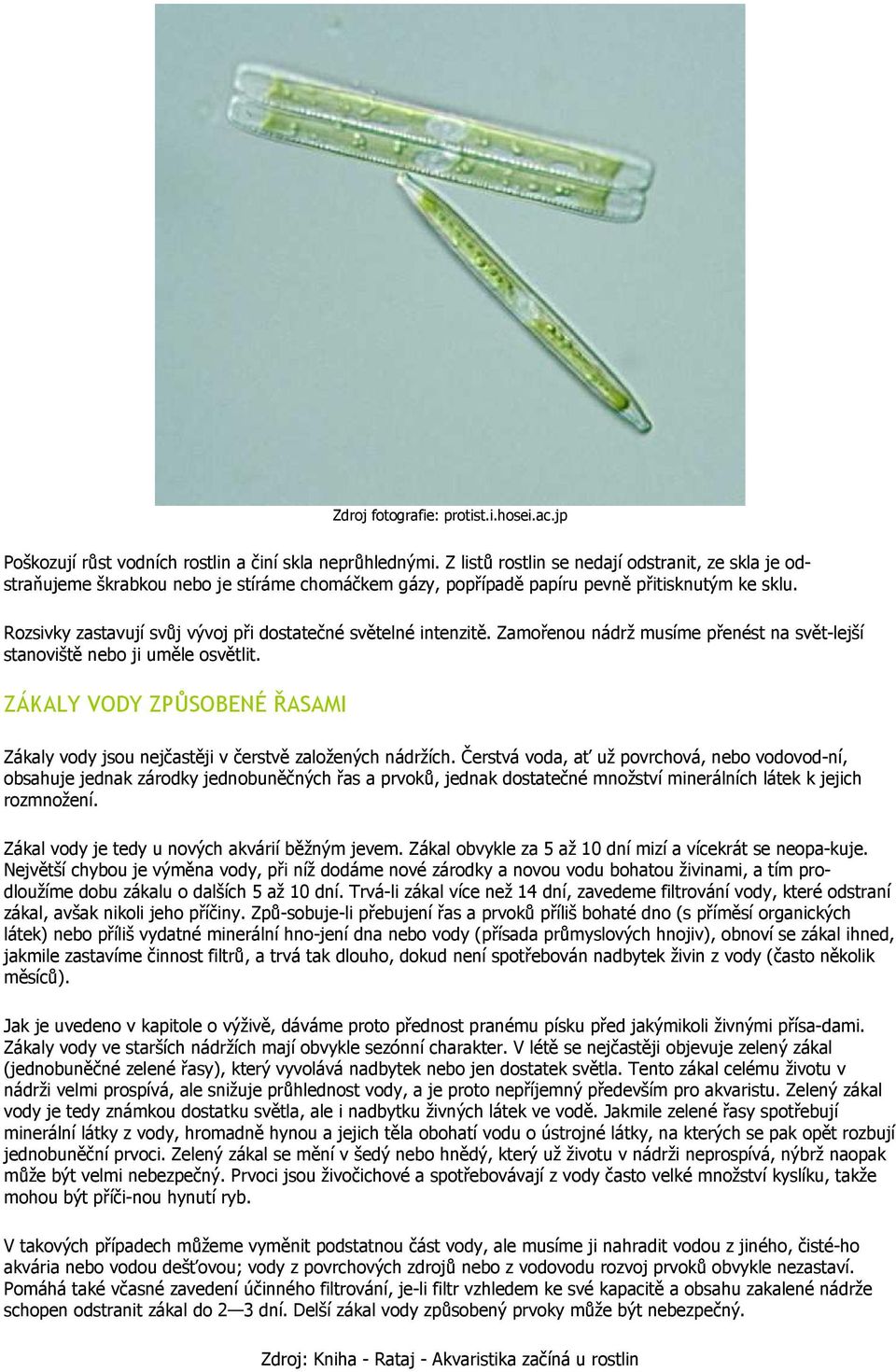 Zdroj fotografie: protist.i.hosei.ac.jp

Poškozují růst vodních rostlin a činí skla neprůhlednými. Z listů rostlin se nedají odstranit, ze skla je odstraňujeme škrabkou nebo je stíráme chomáčkem gázy, popřípadě papíru pevně přitisknutým ke sklu.

Rozsivky zastavují svůj vývoj při dostatečné světelné intenzitě. Zamořenou nádrž musíme přenést na svět-lejší stanoviště nebo ji uměle osvětlit.

ZÁKALY VODY ZPŮSOBENÉ ŘASAMI

Zákaly vody jsou nejčastěji v čerstvě založených nádržích. Čerstvá voda, ať už povrchová, nebo vodovod-ní, obsahuje jednak zárodky jednobuněčných řas a prvoků, jednak dostatečné množství minerálních látek k jejich rozmnožení.

Zákal vody je tedy u nových akvárií běžným jevem. Zákal obvykle za 5 až 10 dní mizí a vícekrát se neopa-kuje. Největší chybou je výměna vody, při níž dodáme nové zárodky a novou vodu bohatou živinami, a tím prodloužíme dobu zákalu o dalších 5 až 10 dní. Trvá-li zákal více než 14 dní, zavedeme filtrování vody, které odstraní zákal, avšak nikoli jeho příčiny. Způ-sobuje-li přebujení řas a prvoků příliš bohaté dno (s příměsí organických látek) nebo příliš vydatné minerální hno-jení dna nebo vody (přísada průmyslových hnojiv), obnoví se zákal ihned, jakmile zastavíme činnost filtrů, a trvá tak dlouho, dokud není spotřebován nadbytek živin z vody (často několik měsíců).

Jak je uvedeno v kapitole o výživě, dáváme proto přednost pranému písku před jakýmikoli živnými přísa-dami. Zákaly vody ve starších nádržích mají obvykle sezónní charakter. V létě se nejčastěji objevuje zelený zákal (jednobuněčné zelené řasy), který vyvolává nadbytek nebo jen dostatek světla. Tento zákal celému životu v nádrži velmi prospívá, ale snižuje průhlednost vody, a je proto nepříjemný především pro akvaristu. Zelený zákal vody je tedy známkou dostatku světla, ale i nadbytku živných látek ve vodě. Jakmile zelené řasy spotřebují minerální látky z vody, hromadně hynou a jejich těla obohatí vodu o ústrojné látky, na kterých se pak opět rozbují jednobuněční prvoci. Zelený zákal se mění v šedý nebo hnědý, který už životu v nádrži neprospívá, nýbrž naopak může být velmi nebezpečný. Prvoci jsou živočichové a spotřebovávají z vody často velké množství kyslíku, takže mohou být příči-nou hynutí ryb.

V takových případech můžeme vyměnit podstatnou část vody, ale musíme ji nahradit vodou z jiného, čisté-ho akvária nebo vodou dešťovou; vody z povrchových zdrojů nebo z vodovodu rozvoj prvoků obvykle nezastaví. Pomáhá také včasné zavedení účinného filtrování, je-li filtr vzhledem ke své kapacitě a obsahu zakalené nádrže schopen odstranit zákal do 2—3 dní. Delší zákal vody způsobený prvoky může být nebezpečný.

Zdroj: Kniha - Rataj - Akvaristika začíná u rostlin